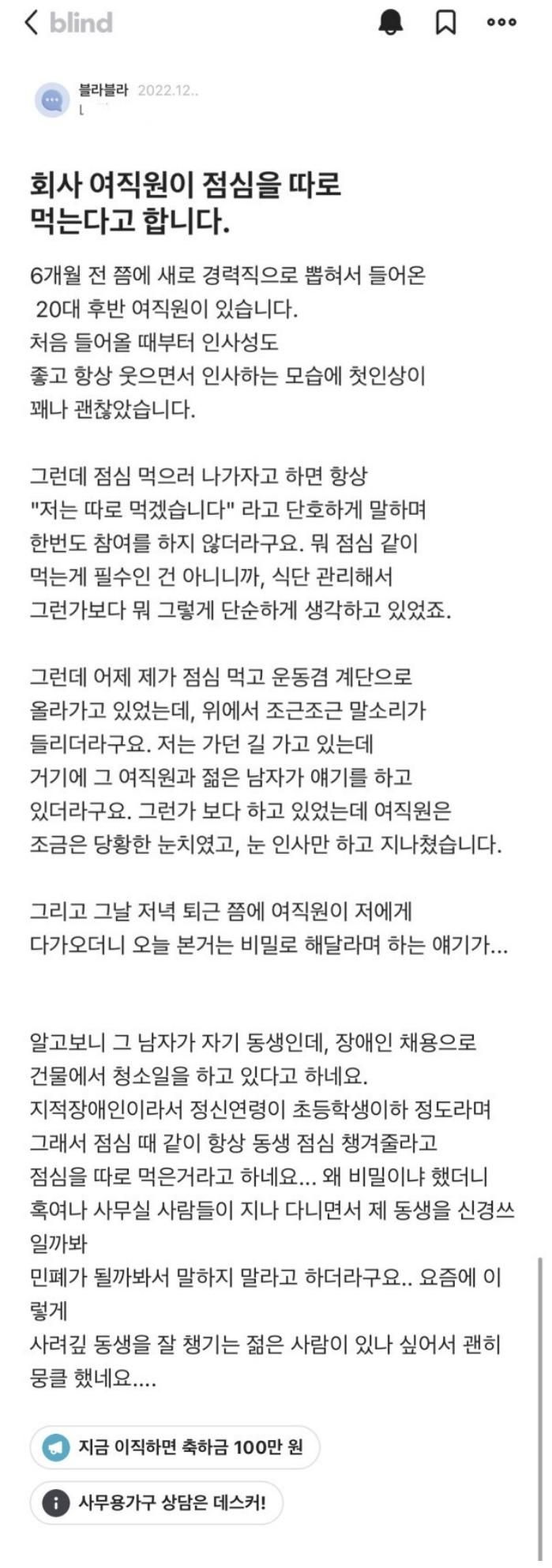 blind

블라블라 2022.12..

회사 여직원이 점심을 따로 먹는다고 합니다.

6개월 전 쯤에 새로 경력직으로 뽑혀서 들어온 20대 후반 여직원이 있습니다.
처음 들어올 때부터 인사성도 좋고 항상 웃으면서 인사하는 모습에 첫인상이 꽤나 괜찮았습니다.

그런데 점심 먹으러 나가자고 하면 항상 "저는 따로 먹겠습니다" 라고 단호하게 말하며 한번도 참여를 하지 않더라구요. 뭐 점심 같이 먹는게 필수인 건 아니니까, 식단 관리해서 그런가보다 뭐 그렇게 단순하게 생각하고 있었죠.

그런데 어제 제가 점심 먹고 운동겸 계단으로 올라가고 있었는데, 위에서 조근조근 말소리가 들리더라구요. 저는 가던 길 가고 있는데 거기에 그 여직원과 젊은 남자가 얘기를 하고 있더라구요. 그런가 보다 하고 있었는데 여직원은 조금은 당황한 눈치였고, 눈 인사만 하고 지나쳤습니다.

그리고 그날 저녁 퇴근 쯤에 여직원이 저에게 다가오더니 오늘 본거는 비밀로 해달라며 하는 얘기가...

알고보니 그 남자가 자기 동생인데, 장애인 채용으로 건물에서 청소일을 하고 있다고 하네요.
지적장애인이라서 정신연령이 초등학생이하 정도라며
그래서 점심 때 같이 항상 동생 점심 챙겨줄라고
점심을 따로 먹은거라고 하네요... 왜 비밀이냐 했더니
혹여나 사무실 사람들이 지나 다니면서 제 동생을 신경쓰일까봐
민폐가 될까봐서 말하지 말라고 하더라구요.. 요즘에 이렇게
사려깊 동생을 잘 챙기는 젊은 사람이 있나 싶어서 괜히 뭉클 했네요....

지금 이직하면 축하금 100만 원

사무용가구 상담은 데스커!